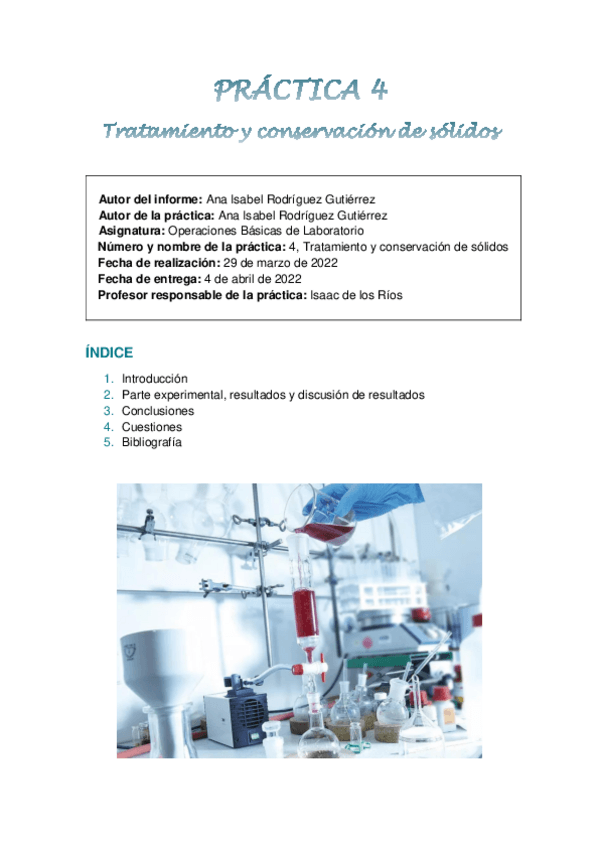 PRÁCTICA 4

Tratamiento y conservación de sólidos

Autor del informe: Ana Isabel Rodríguez Gutiérrez
Autor de la práctica: Ana Isabel Rodríguez Gutiérrez
Asignatura: Operaciones Básicas de Laboratorio
Número y nombre de la práctica: 4, Tratamiento y conservación de sólidos
Fecha de realización: 29 de marzo de 2022
Fecha de entrega: 4 de abril de 2022
Profesor responsable de la práctica: Isaac de los Ríos

ÍNDICE

1. Introducción
2. Parte experimental, resultados y discusión de resultados
3. Conclusiones
4. Cuestiones
5. Bibliografía